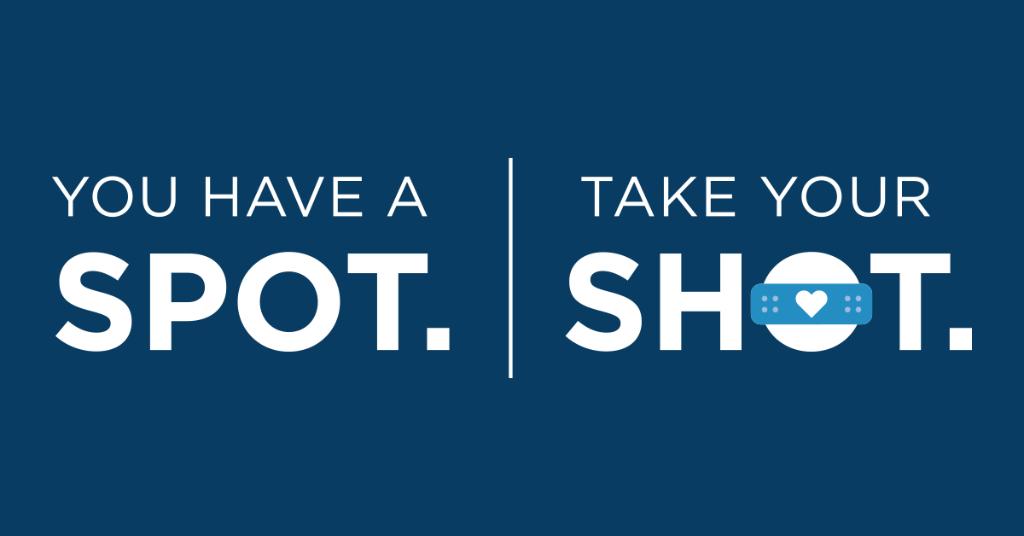 YOU HAVE A
SPOT.

TAKE YOUR
SHOT.